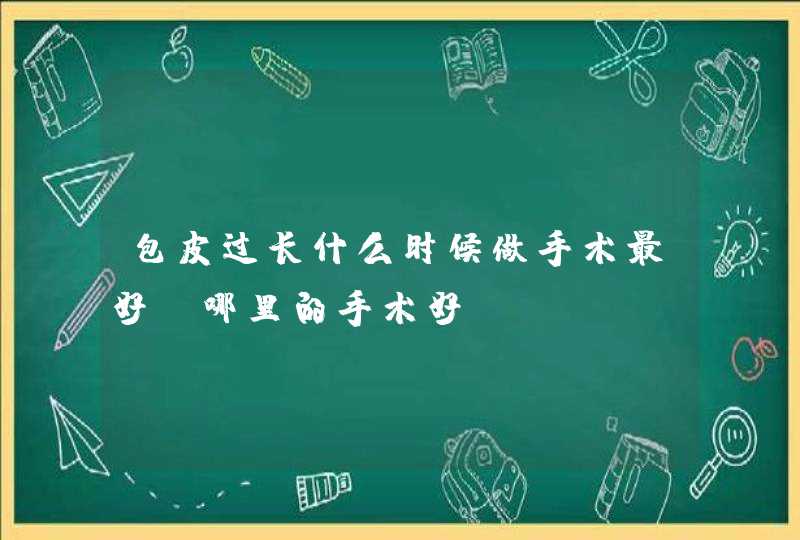 包皮过长什么时候做手术最好 哪里的手术好